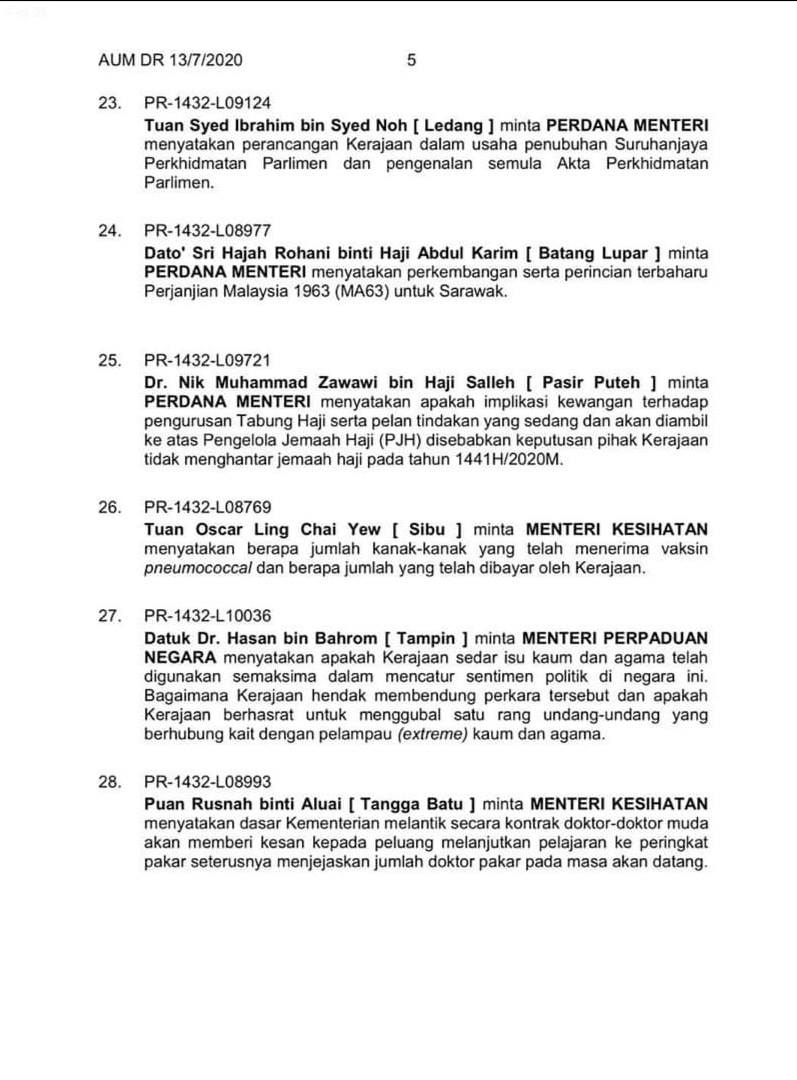 AUM DR 13/7/2020 5

23. PR-1432-L09124

Tuan Syed Ibrahim bin Syed Noh [ Ledang ] minta PERDANA MENTERI menyatakan perancangan Kerajaan dalam usaha penubuhan Suruhanjaya Perkhidmatan Parlimen dan pengenalan semula Akta Perkhidmatan Parlimen.

24. PR-1432-L08977

Dato' Sri Hajah Rohani binti Haji Abdul Karim [ Batang Lupar ] minta PERDANA MENTERI menyatakan perkembangan serta perincian terbaharu Perjanjian Malaysia 1963 (MA63) untuk Sarawak.

25. PR-1432-L09721

Dr. Nik Muhammad Zawawi bin Haji Salleh [ Pasir Puteh ] minta PERDANA MENTERI menyatakan apakah implikasi kewangan terhadap pengurusan Tabung Haji serta pelan tindakan yang sedang dan akan diambil ke atas Pengelola Jemaah Haji (PJH) disebabkan keputusan pihak Kerajaan tidak menghantar jemaah haji pada tahun 1441H/2020M.

26. PR-1432-L08769

Tuan Oscar Ling Chai Yew [ Sibu ] minta MENTERI KESIHATAN menyatakan berapa jumlah kanak-kanak yang telah menerima vaksin pneumococcal dan berapa jumlah yang telah dibayar oleh Kerajaan.

27. PR-1432-L10036

Datuk Dr. Hasan bin Bahrom [ Tampin ] minta MENTERI PERPADUAN NEGARA menyatakan apakah Kerajaan sedar isu kaum dan agama telah digunakan semaksima dalam mencatur sentimen politik di negara ini. Bagaimana Kerajaan hendak membendung perkara tersebut dan apakah Kerajaan berhasrat untuk menggubal satu rang undang-undang yang berhubung kait dengan pelampau (extreme) kaum dan agama.

28. PR-1432-L08993

Puan Rusnah binti Aluai [ Tangga Batu ] minta MENTERI KESIHATAN menyatakan dasar Kementerian melantik secara kontrak doktor-doktor muda akan memberi kesan kepada peluang melanjutkan pelajaran ke peringkat pakar seterusnya menjejaskan jumlah doktor pakar pada masa akan datang.